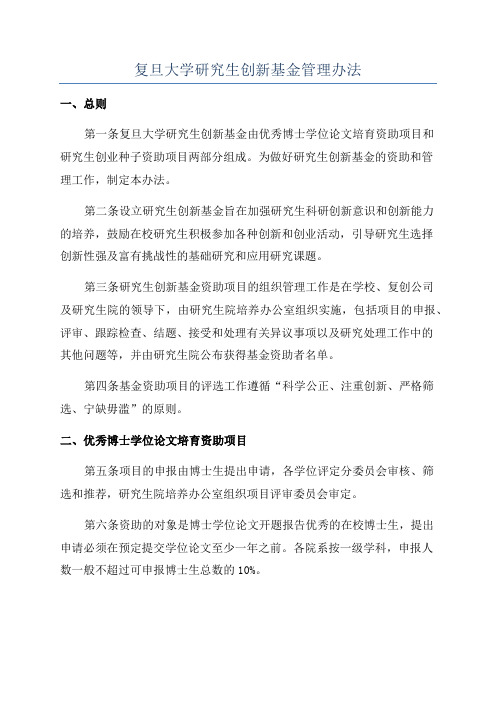 复旦大学研究生创新基金管理办法

一、总则

第一条复旦大学研究生创新基金由优秀博士学位论文培育资助项目和研究生创业种子资助项目两部分组成。为做好研究生创新基金的资助和管理工作，制定本办法。

第二条设立研究生创新基金旨在加强研究生科研创新意识和创新能力的培养，鼓励在校研究生积极参加各种创新和创业活动，引导研究生选择创新性强及富有挑战性的基础研究和应用研究课题。

第三条研究生创新基金资助项目的组织管理工作是在学校、复创公司及研究生院的领导下，由研究生院培养办公室组织实施，包括项目的申报、评审、跟踪检查、结题、接受和处理有关异议事项以及研究处理工作中的其他问题等，并由研究生院公布获得基金资助者名单。

第四条基金资助项目的评选工作遵循“科学公正、注重创新、严格筛选、宁缺毋滥”的原则。

二、优秀博士学位论文培育资助项目

第五条项目的申报由博士生提出申请，各学位评定分委员会审核、筛选和推荐，研究生院培养办公室组织项目评审委员会审定。

第六条资助的对象是博士学位论文开题报告优秀的在校博士生，提出申请必须在预定提交学位论文至少一年之前。各院系按一级学科，申报人数一般不超过可申报博士生总数的10%。